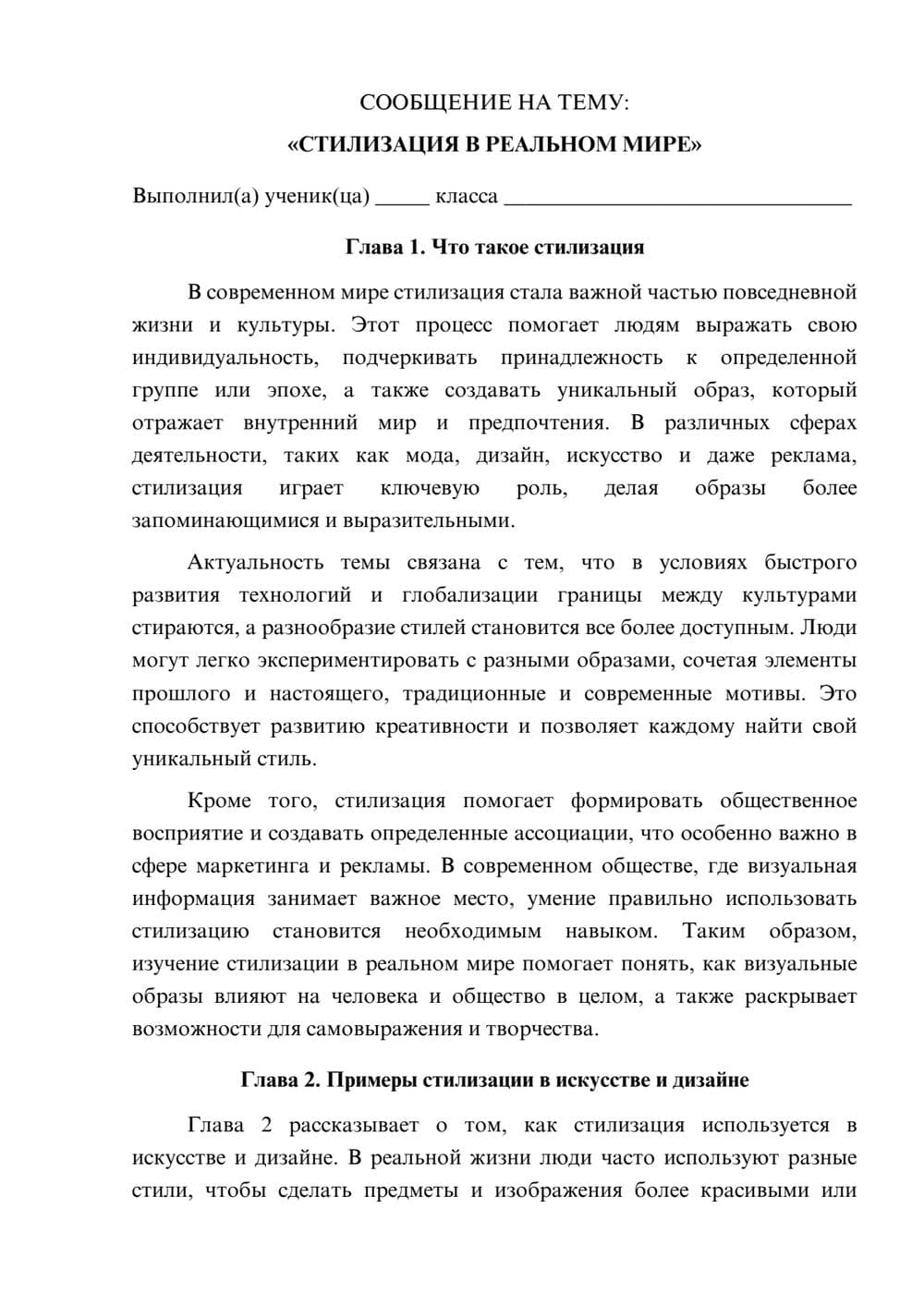 СООБЩЕНИЕ НА ТЕМУ:

«СТИЛИЗАЦИЯ В РЕАЛЬНОМ МИРЕ»

Выполнил(а) ученик(ца) ____ класса ____

Глава 1. Что такое стилизация

В современном мире стилизация стала важной частью повседневной жизни и культуры. Этот процесс помогает людям выражать свою индивидуальность, подчеркивать принадлежность к определенной группе или эпохе, а также создавать уникальный образ, который отражает внутренний мир и предпочтения. В различных сферах деятельности, таких как мода, дизайн, искусство и даже реклама, стилизация играет ключевую роль, делая образы более запоминающимися и выразительными.

Актуальность темы связана с тем, что в условиях быстрого развития технологий и глобализации границы между культурами стираются, а разнообразие стилей становится все более доступным. Люди могут легко экспериментировать с разными образами, сочетая элементы прошлого и настоящего, традиционные и современные мотивы. Это способствует развитию креативности и позволяет каждому найти свой уникальный стиль.

Кроме того, стилизация помогает формировать общественное восприятие и создавать определенные ассоциации, что особенно важно в сфере маркетинга и рекламы. В современном обществе, где визуальная информация занимает важное место, умение правильно использовать стилизацию становится необходимым навыком. Таким образом, изучение стилизации в реальном мире помогает понять, как визуальные образы влияют на человека и общество в целом, а также раскрывает возможности для самовыражения и творчества.

Глава 2. Примеры стилизации в искусстве и дизайне

Глава 2 рассказывает о том, как стилизация используется в искусстве и дизайне. В реальной жизни люди часто используют разные стили, чтобы сделать предметы и изображения более красивыми или